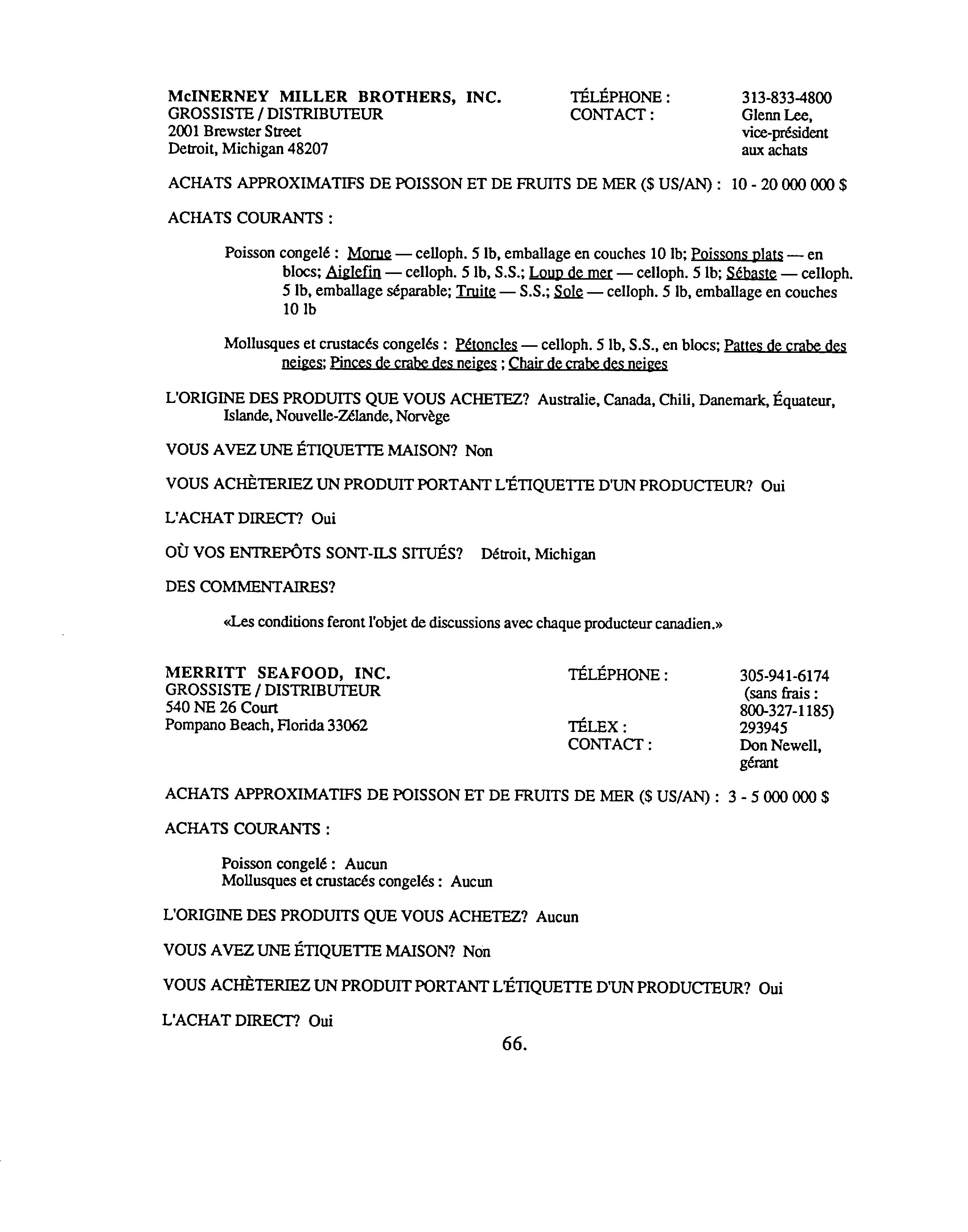 McINERNEY MILLER BROTHERS, INC.
GROSSISTE / DISTRIBUTEUR
2001 Brewster Street
Detroit, Michigan 48207

TÉLÉPHONE : 313-833-4800
CONTACT : Glenn Lee, vice-président aux achats

ACHATS APPROXIMATIFS DE POISSON ET DE FRUITS DE MER ($ US/AN) : 10 - 20 000 000 $

ACHATS COURANTS :

Poisson congelé : Morue — celloph. 5 lb, emballage en couches 10 lb; Poissons plats — en blocs; Aiglefin — celloph. 5 lb, S.S.; Loup de mer — celloph. 5 lb; Sébaste — celloph. 5 lb, emballage séparable; Truite — S.S.; Sole — celloph. 5 lb, emballage en couches 10 lb

Mollusques et crustacés congelés : Pétoncles — celloph. 5 lb, S.S., en blocs; Pattes de crabe des neiges; Pinces de crabe des neiges ; Chair de crabe des neiges

L'ORIGINE DES PRODUITS QUE VOUS ACHETEZ? Australie, Canada, Chili, Danemark, Équateur, Islande, Nouvelle-Zélande, Norvège

VOUS AVEZ UNE ÉTIQUETTE MAISON? Non

VOUS ACHÈTERIEZ UN PRODUIT PORTANT L'ÉTIQUETTE D'UN PRODUCTEUR? Oui

L'ACHAT DIRECT? Oui

OÙ VOS ENTREPÔTS SONT-ILS SITUÉS? Détroit, Michigan

DES COMMENTAIRES?

«Les conditions feront l'objet de discussions avec chaque producteur canadien.»

MERRITT SEAFOOD, INC.
GROSSISTE / DISTRIBUTEUR
540 NE 26 Court
Pompano Beach, Florida 33062

TÉLÉPHONE : 305-941-6174 (sans frais : 800-327-1185)
TÉLEX : 293945
CONTACT : Don Newell, gérant

ACHATS APPROXIMATIFS DE POISSON ET DE FRUITS DE MER ($ US/AN) : 3 - 5 000 000 $

ACHATS COURANTS :

Poisson congelé : Aucun
Mollusques et crustacés congelés : Aucun

L'ORIGINE DES PRODUITS QUE VOUS ACHETEZ? Aucun

VOUS AVEZ UNE ÉTIQUETTE MAISON? Non

VOUS ACHÈTERIEZ UN PRODUIT PORTANT L'ÉTIQUETTE D'UN PRODUCTEUR? Oui

L'ACHAT DIRECT? Oui

66.